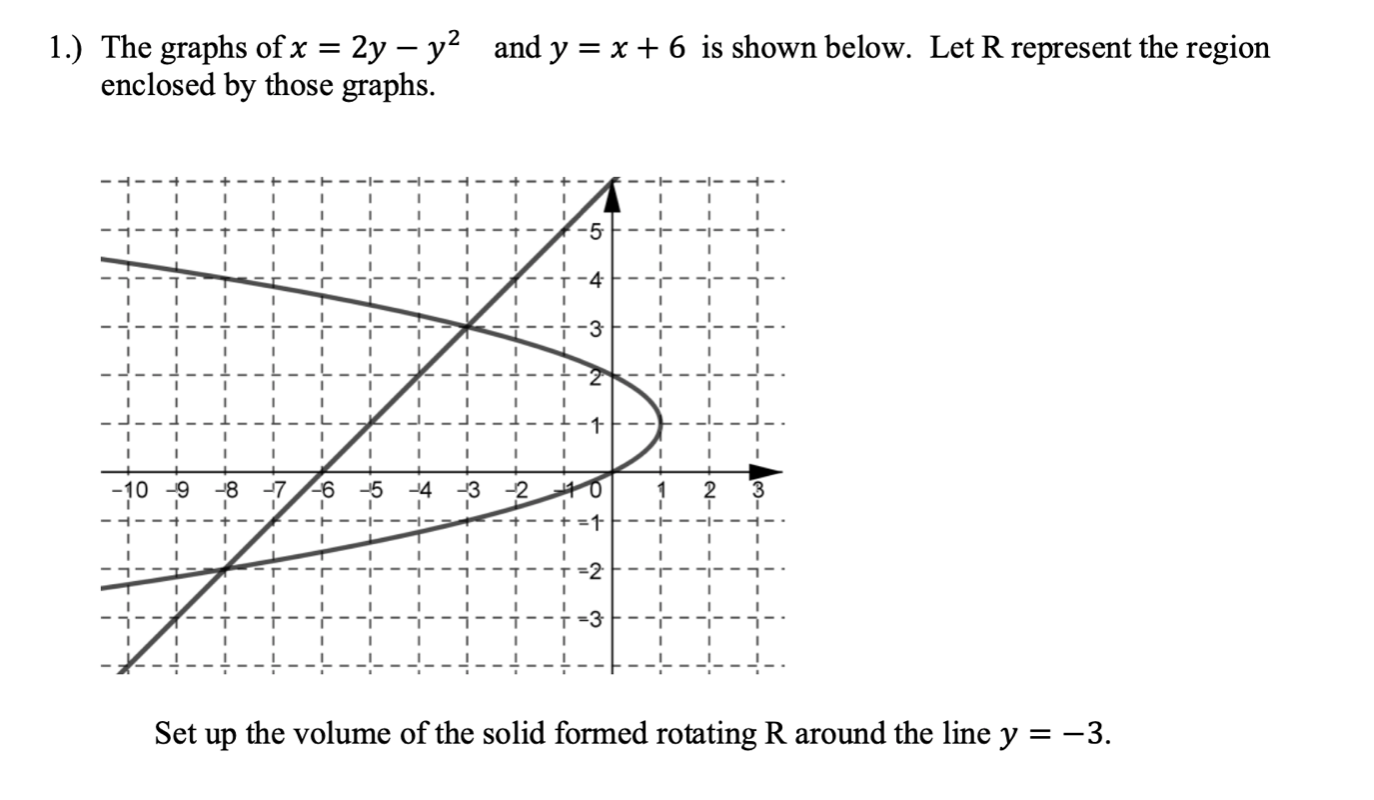 1.) The graphs of $x = 2y - y^2$ and $y = x + 6$ is shown below. Let R represent the region enclosed by those graphs.

5
4
3
2
1
−10 −9 −8 −7 −6 −5 −4 −3 −2 −1 0 1 2 3
−1
−2
−3

Set up the volume of the solid formed rotating R around the line $y = -3$.